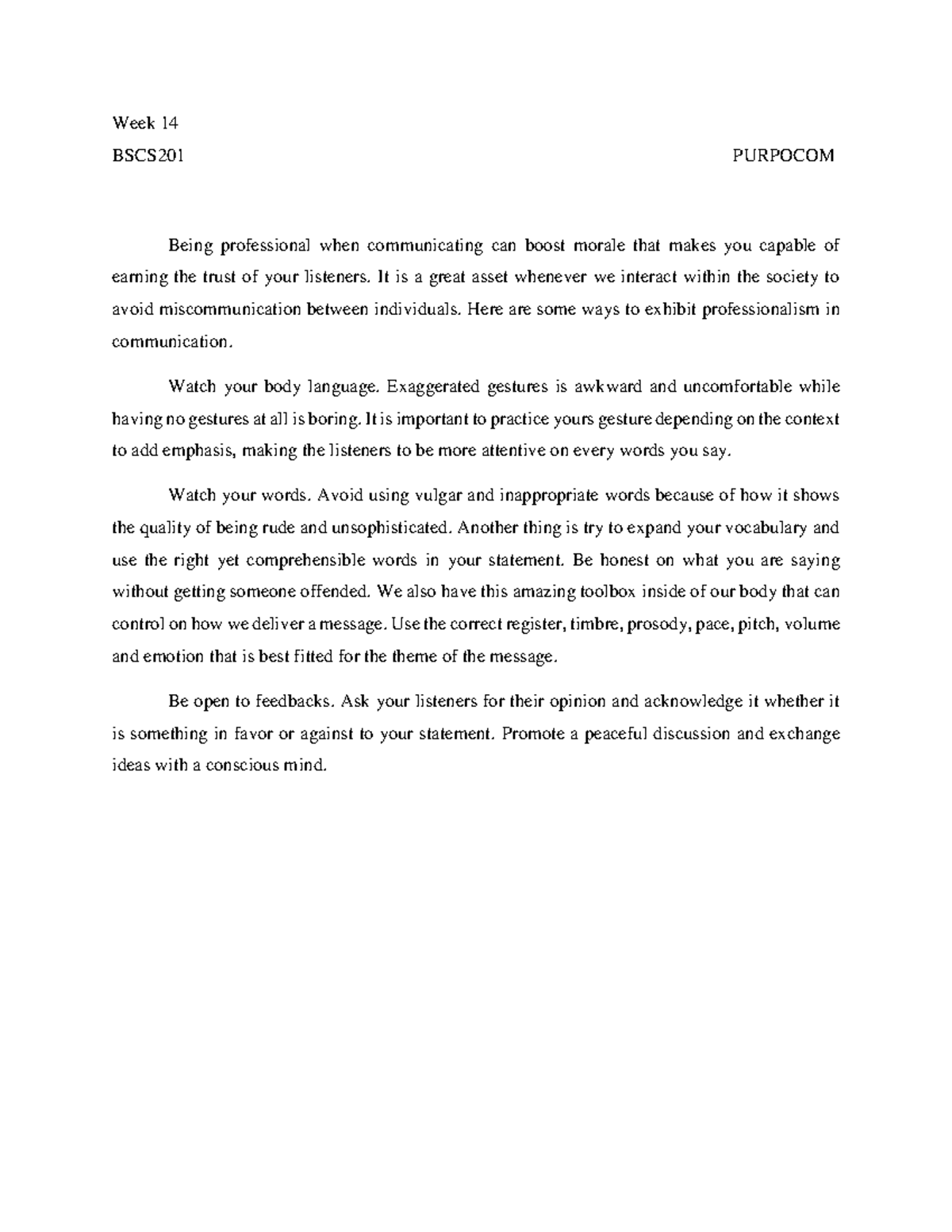 Week 14

BSCS201 PURPOCOM

Being professional when communicating can boost morale that makes you capable of earning the trust of your listeners. It is a great asset whenever we interact within the society to avoid miscommunication between individuals. Here are some ways to exhibit professionalism in communication.

Watch your body language. Exaggerated gestures is awkward and uncomfortable while having no gestures at all is boring. It is important to practice yours gesture depending on the context to add emphasis, making the listeners to be more attentive on every words you say.

Watch your words. Avoid using vulgar and inappropriate words because of how it shows the quality of being rude and unsophisticated. Another thing is try to expand your vocabulary and use the right yet comprehensible words in your statement. Be honest on what you are saying without getting someone offended. We also have this amazing toolbox inside of our body that can control on how we deliver a message. Use the correct register, timbre, prosody, pace, pitch, volume and emotion that is best fitted for the theme of the message.

Be open to feedbacks. Ask your listeners for their opinion and acknowledge it whether it is something in favor or against to your statement. Promote a peaceful discussion and exchange ideas with a conscious mind.